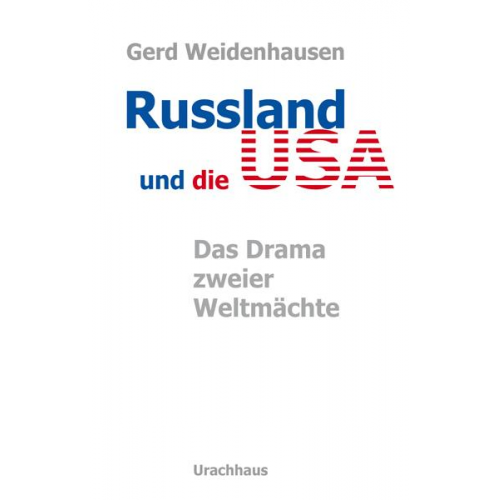 Gerd Weidenhausen

Russland
und die USA

Das Drama
zweier
Weltmächte

Urachhaus